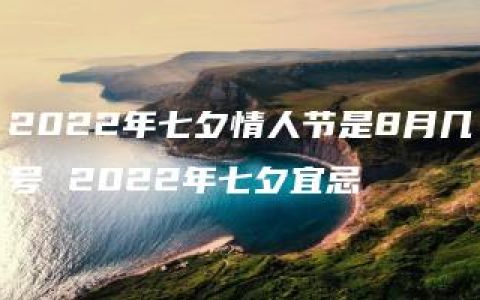 2022年七夕情人节是8月几号 2022年七夕宜忌